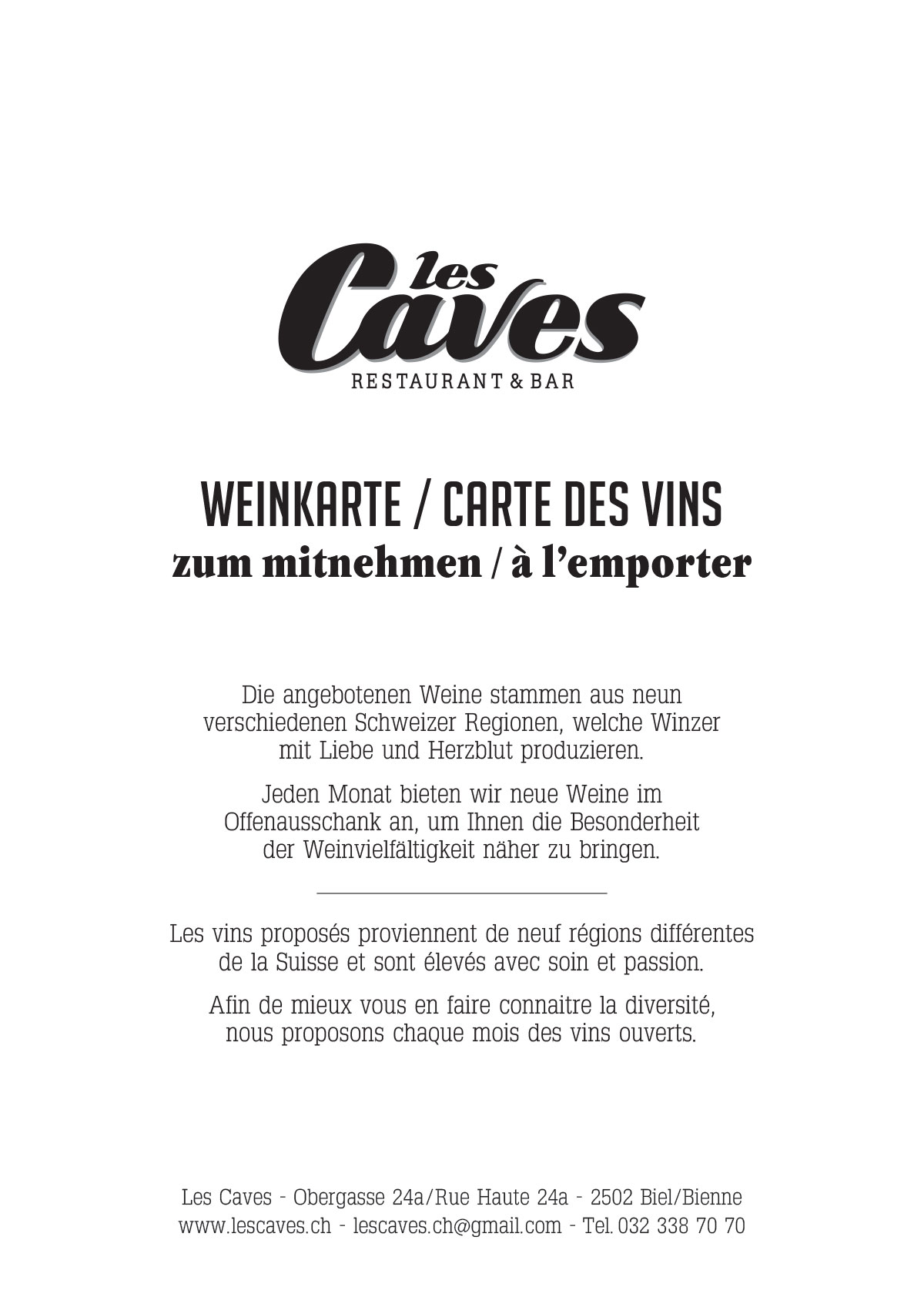 les Caves
RESTAURANT & BAR

WEINKARTE / CARTE DES VINS
zum mitnehmen / à l'emporter

Die angebotenen Weine stammen aus neun verschiedenen Schweizer Regionen, welche Winzer mit Liebe und Herzblut produzieren.

Jeden Monat bieten wir neue Weine im Offenausschank an, um Ihnen die Besonderheit der Weinvielfältigkeit näher zu bringen.

Les vins proposés proviennent de neuf régions différentes de la Suisse et sont élevés avec soin et passion.

Afin de mieux vous en faire connaitre la diversité, nous proposons chaque mois des vins ouverts.

Les Caves - Obergasse 24a/Rue Haute 24a - 2502 Biel/Bienne
www.lescaves.ch - lescaves.ch@gmail.com - Tel. 032 338 70 70